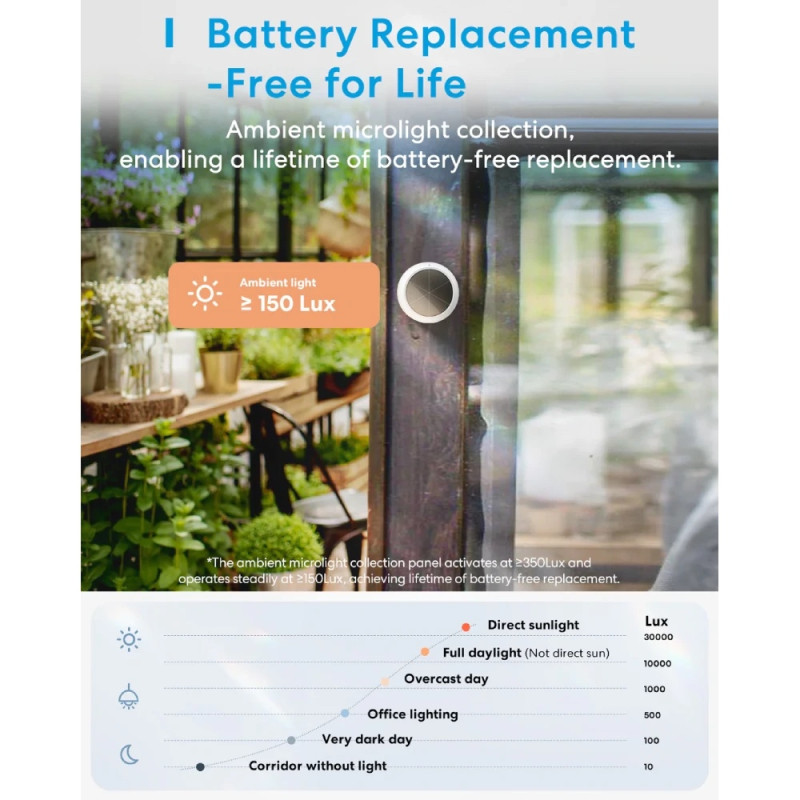 Battery Replacement -Free for Life

Ambient microlight collection, enabling a lifetime of battery-free replacement.

Ambient light
≥ 150 Lux

*The ambient microlight collection panel activates at ≥350Lux and operates steadily at ≥150Lux, achieving lifetime of battery-free replacement.

Lux

Direct sunlight
30000

Full daylight (Not direct sun)
10000

Overcast day
1000

Office lighting
500

Very dark day
100

Corridor without light
10